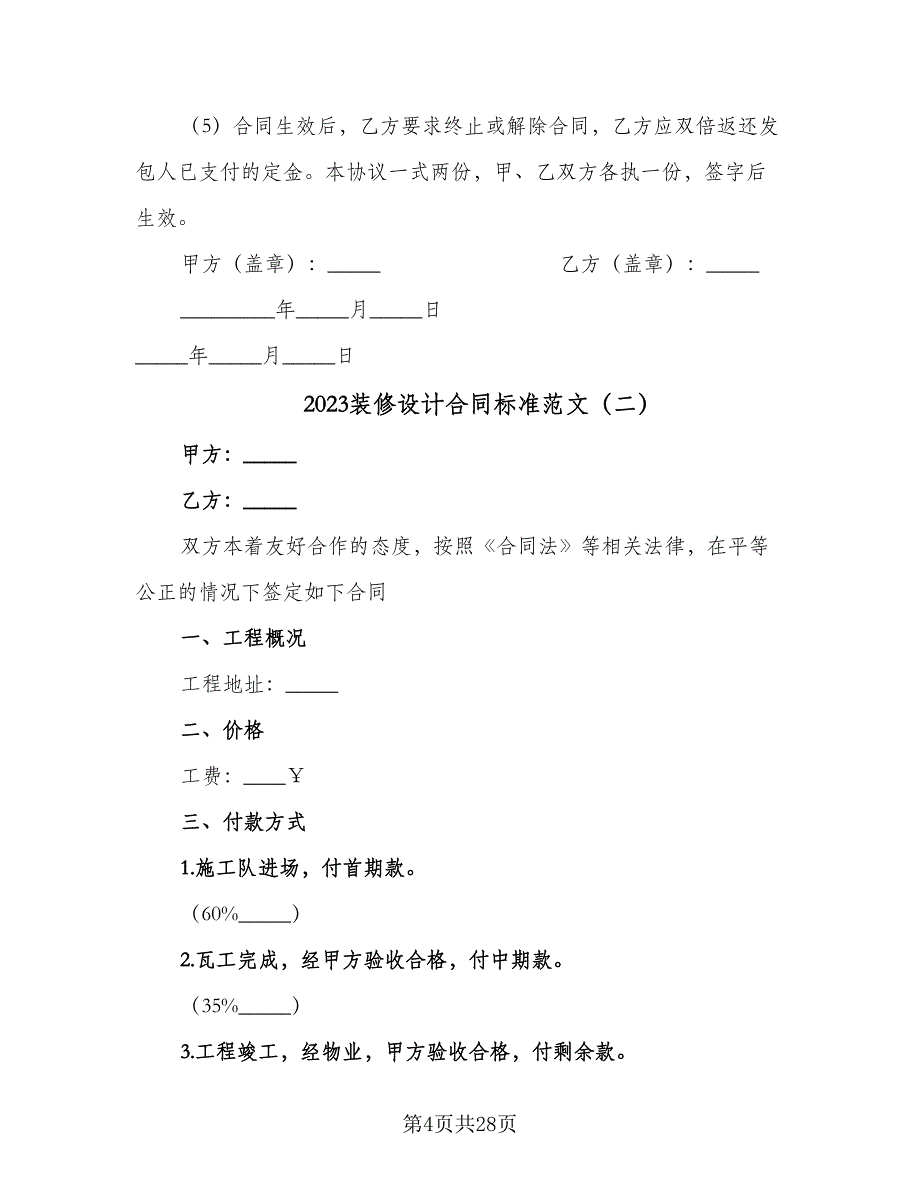 （5）合同生效后，乙方要求终止或解除合同，乙方应双倍返还发包人已支付的定金。本协议一式两份，甲、乙双方各执一份，签字后生效。

甲方（盖章）：_____

乙方（盖章）：_____

_________年_____月_____日

_____年_____月_____日

2023装修设计合同标准范文（二）

甲方：_____

乙方：_____

双方本着友好合作的态度，按照《合同法》等相关法律，在平等公正的情况下签定如下合同

一、工程概况

工程地址：_____

二、价格

工费：____￥

三、付款方式

1.施工队进场，付首期款。

（60%_____）

2.瓦工完成，经甲方验收合格，付中期款。

（35%_____）

3.工程竣工，经物业，甲方验收合格，付剩余款。

第4页共28页